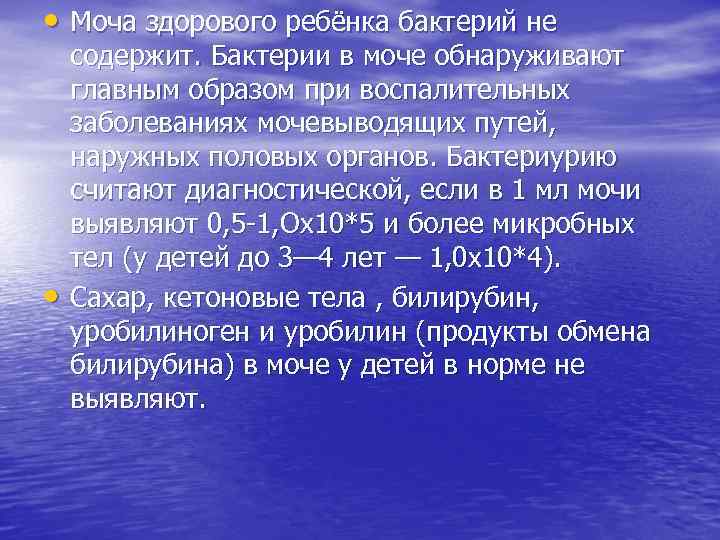 • Моча здорового ребёнка бактерий не содержит. Бактерии в моче обнаруживают главным образом при воспалительных заболеваниях мочевыводящих путей, наружных половых органов. Бактериурию считают диагностической, если в 1 мл мочи выявляют 0,5-1,Ох10*5 и более микробных тел (у детей до 3—4 лет — 1,0х10*4).

• Сахар, кетоновые тела , билирубин, уробилиноген и уробилин (продукты обмена билирубина) в моче у детей в норме не выявляют.